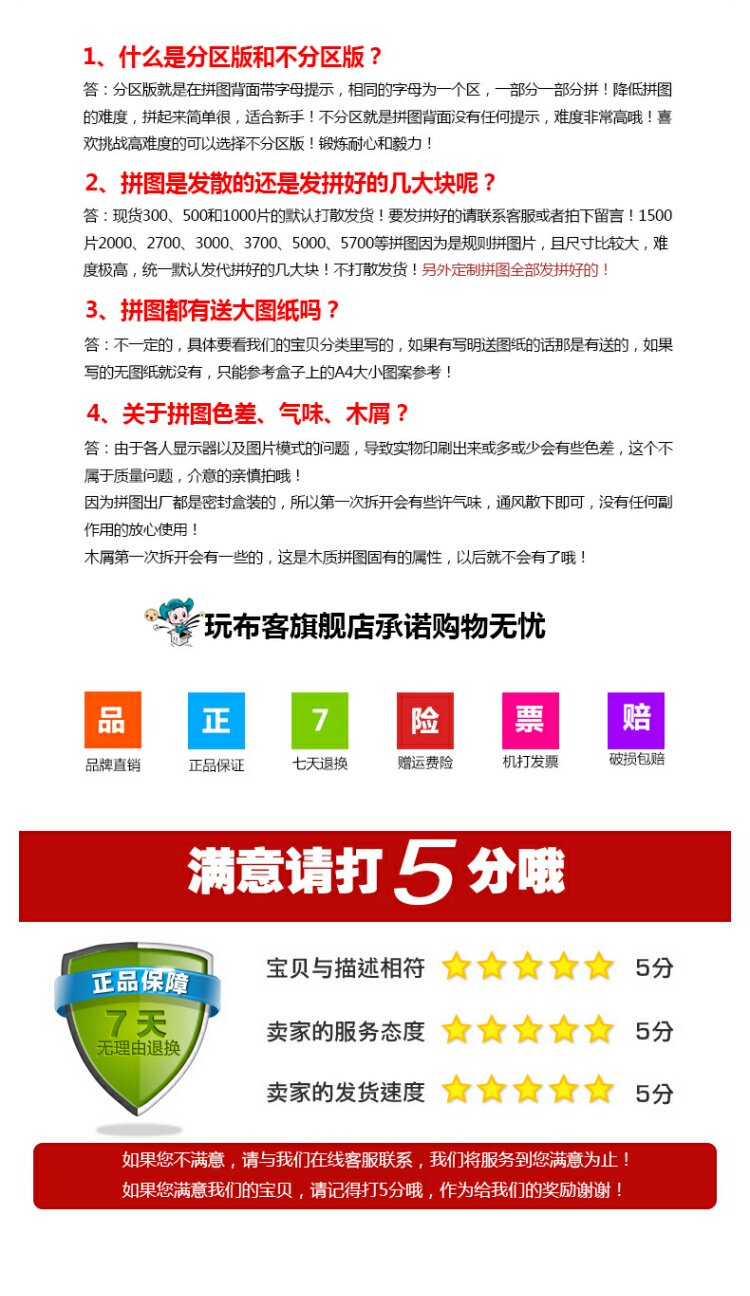 1、什么是分区版和不分区版？

答：分区版就是在拼图背面带字母提示，相同的字母为一个区，一部分一部分拼！降低拼图的难度，拼起来简单很，适合新手！不分区就是拼图背面没有任何提示，难度非常高哦！喜欢挑战高难度的可以选择不分区版！锻炼耐心和毅力！

2、拼图是发散的还是发拼好的几大块呢？

答：现货300、500和1000片的默认打散发货！要发拼好的请联系客服或者拍下留言！1500片2000、2700、3000、3700、5000、5700等拼图因为是规则拼图片，且尺寸比较大，难度极高，统一默认发代拼好的几大块！不打散发货！另外定制拼图全部发拼好的！

3、拼图都有送大图纸吗？

答：不一定的，具体要看我们的宝贝分类里写的，如果有写明送图纸的话那是有送的，如果写的无图纸就没有，只能参考盒子上的A4大小图案参考！

4、关于拼图色差、气味、木屑？

答：由于各人显示器以及图片模式的问题，导致实物印刷出来或多或少会有些色差，这个不属于质量问题，介意的亲慎拍哦！

因为拼图出厂都是密封盒装的，所以第一次拆开会有些许气味，通风散下即可，没有任何副作用的放心使用！

木屑第一次拆开会有一些的，这是木质拼图固有的属性，以后就不会有了哦！

玩布客旗舰店承诺购物无忧

品
品牌直销

正
正品保证

7
七天退换

险
赠运费险

票
机打发票

赔
破损包赔

满意请打5分哦

正品保障
7天
无理由退换

宝贝与描述相符 5分

卖家的服务态度 5分

卖家的发货速度 5分

如果您不满意，请与我们在线客服联系，我们将服务到您满意为止！
如果您满意我们的宝贝，请记得打5分哦，作为给我们的奖励谢谢！